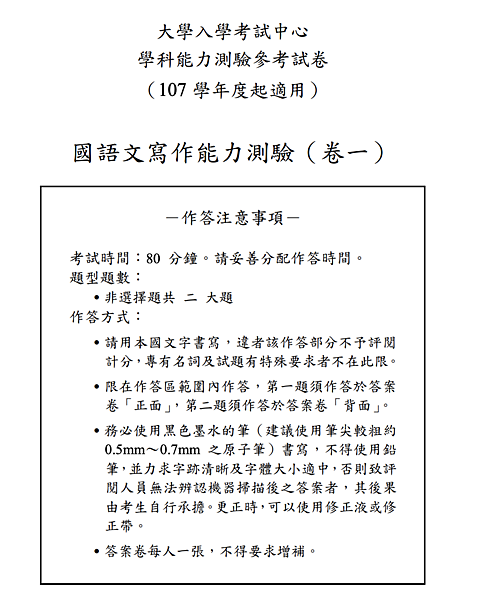 大學入學考試中心
學科能力測驗參考試卷
（107 學年度起適用）

國語文寫作能力測驗（卷一）

－作答注意事項－

考試時間：80 分鐘。請妥善分配作答時間。
題型題數：

• 非選擇題共 二 大題

作答方式：

• 請用本國文字書寫，違者該作答部分不予評閱計分，專有名詞及試題有特殊要求者不在此限。

• 限在作答區範圍內作答，第一題須作答於答案卷「正面」，第二題須作答於答案卷「背面」。

• 務必使用黑色墨水的筆（建議使用筆尖較粗約 0.5mm～0.7mm 之原子筆）書寫，不得使用鉛筆，並力求字跡清晰及字體大小適中，否則致評閱人員無法辨認機器掃描後之答案者，其後果由考生自行承擔。更正時，可以使用修正液或修正帶。

• 答案卷每人一張，不得要求增補。